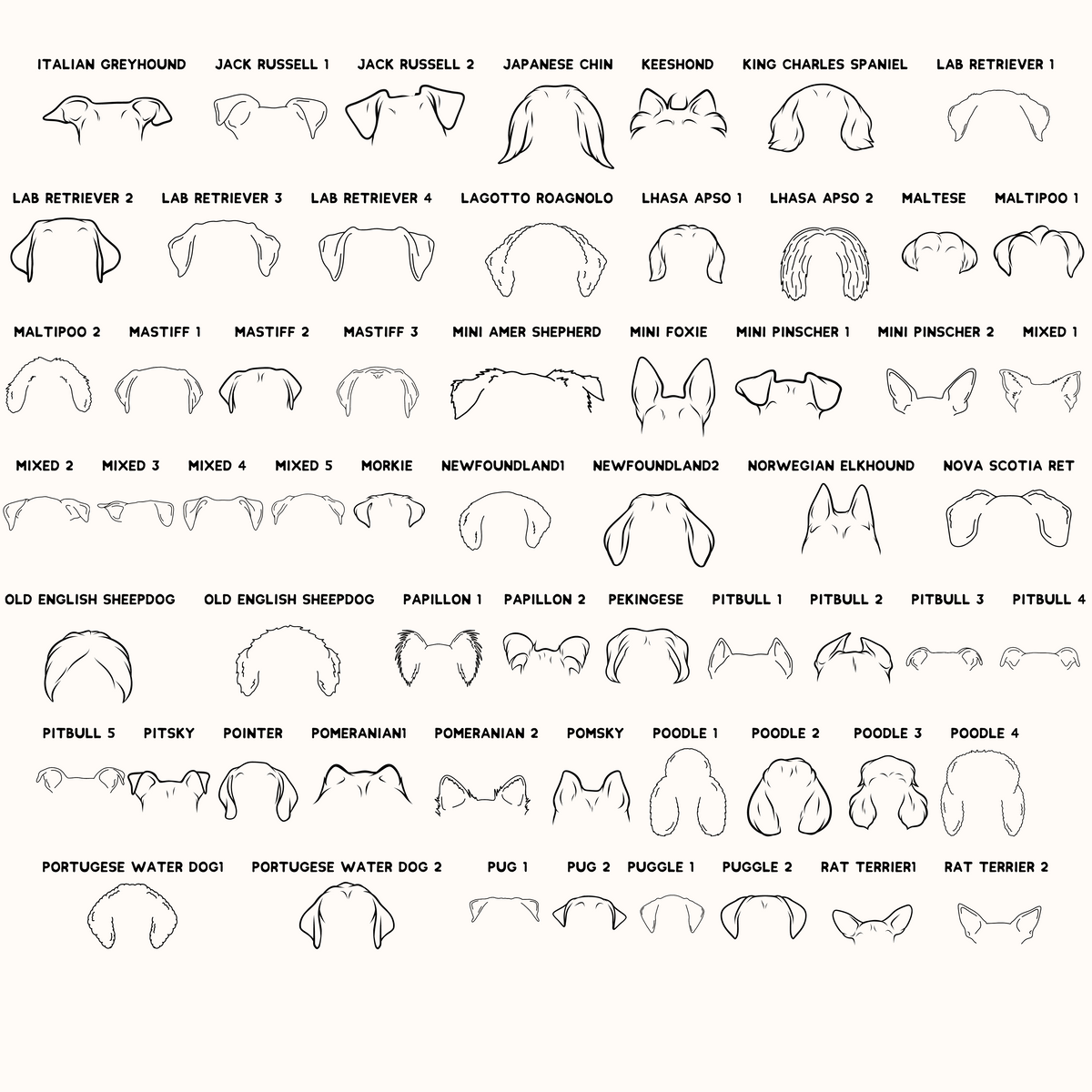 ITALIAN GREYHOUND JACK RUSSELL 1 JACK RUSSELL 2 JAPANESE CHIN KEESHOND KING CHARLES SPANIEL LAB RETRIEVER 1

LAB RETRIEVER 2 LAB RETRIEVER 3 LAB RETRIEVER 4 LAGOTTO ROAGNOLO LHASA APSO 1 LHASA APSO 2 MALTESE MALTIPOO 1

MALTIPOO 2 MASTIFF 1 MASTIFF 2 MASTIFF 3 MINI AMER SHEPHERD MINI FOXIE MINI PINSCHER 1 MINI PINSCHER 2 MIXED 1

MIXED 2 MIXED 3 MIXED 4 MIXED 5 MORKIE NEWFOUNDLAND1 NEWFOUNDLAND2 NORWEGIAN ELKHOUND NOVA SCOTIA RET

OLD ENGLISH SHEEPDOG OLD ENGLISH SHEEPDOG PAPILLON 1 PAPILLON 2 PEKINGESE PITBULL 1 PITBULL 2 PITBULL 3 PITBULL 4

PITBULL 5 PITSKY POINTER POMERANIAN1 POMERANIAN 2 POMSKY POODLE 1 POODLE 2 POODLE 3 POODLE 4

PORTUGESE WATER DOG1 PORTUGESE WATER DOG 2 PUG 1 PUG 2 PUGGLE 1 PUGGLE 2 RAT TERRIER1 RAT TERRIER 2